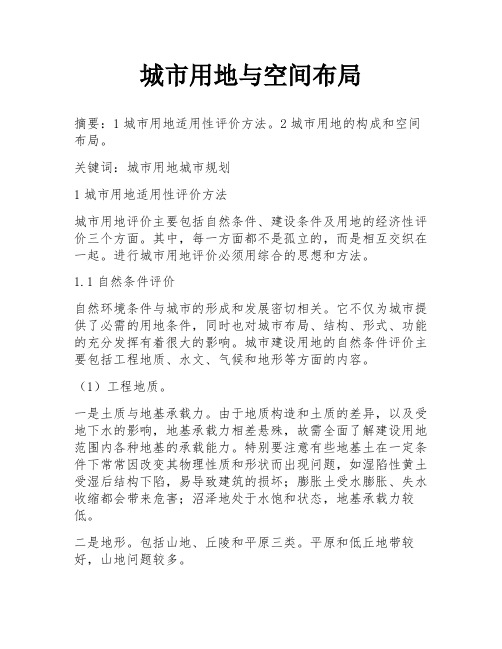 城市用地与空间布局

摘要：1 城市用地适用性评价方法。2 城市用地的构成和空间布局。

关键词：城市用地城市规划

1 城市用地适用性评价方法

城市用地评价主要包括自然条件、建设条件及用地的经济性评价三个方面。其中，每一方面都不是孤立的，而是相互交织在一起。进行城市用地评价必须用综合的思想和方法。

1.1 自然条件评价

自然环境条件与城市的形成和发展密切相关。它不仅为城市提供了必需的用地条件，同时也对城市布局、结构、形式、功能的充分发挥有着很大的影响。城市建设用地的自然条件评价主要包括工程地质、水文、气候和地形等方面的内容。

（1）工程地质。

一是土质与地基承载力。由于地质构造和土质的差异，以及受地下水的影响，地基承载力相差悬殊，故需全面了解建设用地范围内各种地基的承载能力。特别要注意有些地基土在一定条件下常常因改变其物理性质和形状而出现问题，如湿陷性黄土受湿后结构下陷，易导致建筑的损坏；膨胀土受水膨胀、失水收缩都会带来危害；沼泽地处于水饱和状态，地基承载力较低。

二是地形。包括山地、丘陵和平原三类。平原和低丘地带较好，山地问题较多。